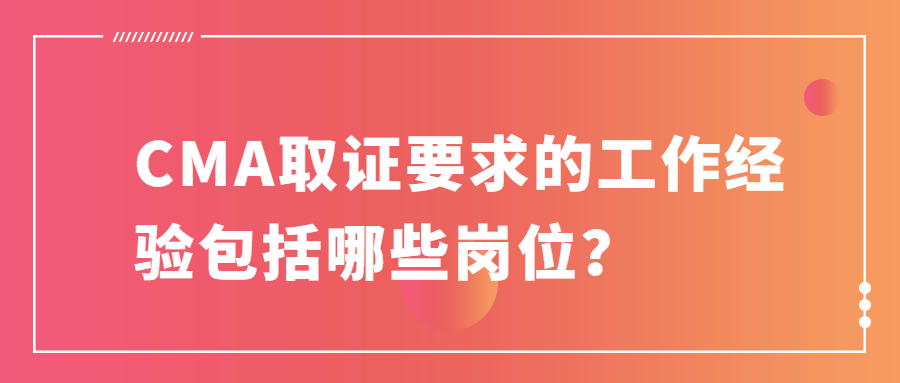 CMA取证要求的工作经验包括哪些岗位？